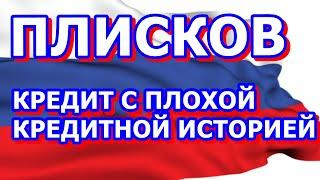 ПЛИСКОВ

КРЕДИТ С ПЛОХОЙ КРЕДИТНОЙ ИСТОРИЕЙ